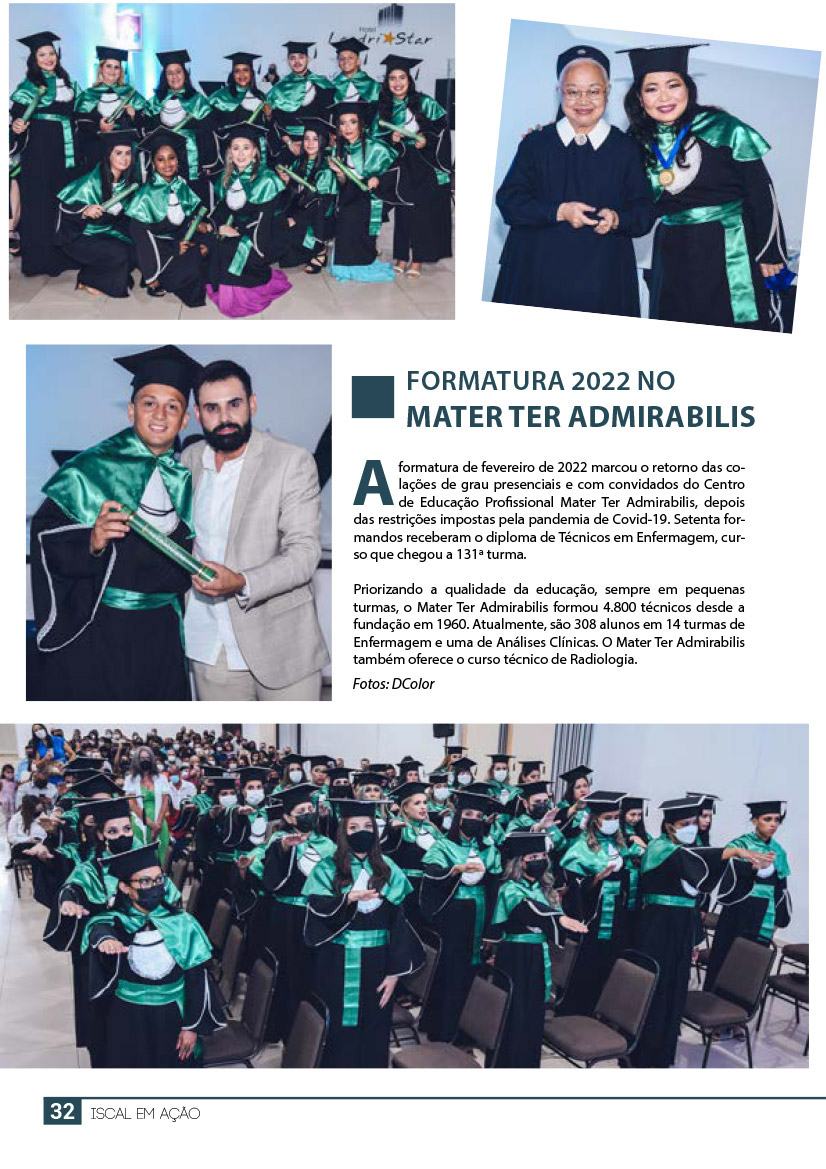 Hotel Londri Star

FORMATURA 2022 NO
MATER TER ADMIRABILIS

A formatura de fevereiro de 2022 marcou o retorno das colações de grau presenciais e com convidados do Centro de Educação Profissional Mater Ter Admirabilis, depois das restrições impostas pela pandemia de Covid-19. Setenta formandos receberam o diploma de Técnicos em Enfermagem, curso que chegou a 131ª turma.

Priorizando a qualidade da educação, sempre em pequenas turmas, o Mater Ter Admirabilis formou 4.800 técnicos desde a fundação em 1960. Atualmente, são 308 alunos em 14 turmas de Enfermagem e uma de Análises Clínicas. O Mater Ter Admirabilis também oferece o curso técnico de Radiologia.

Fotos: DColor

32 ISCAL EM AÇÃO